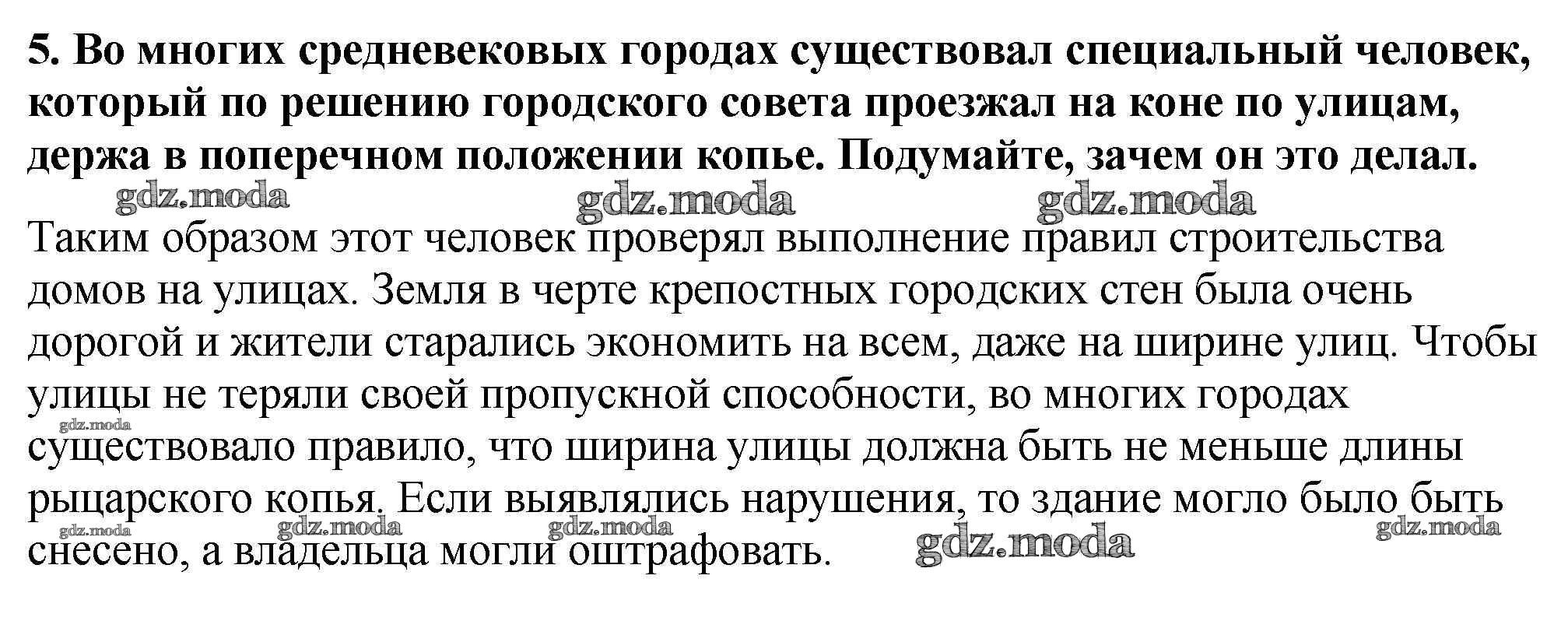 5. Во многих средневековых городах существовал специальный человек, который по решению городского совета проезжал на коне по улицам, держа в поперечном положении копье. Подумайте, зачем он это делал.

Таким образом этот человек проверял выполнение правил строительства домов на улицах. Земля в черте крепостных городских стен была очень дорогой и жители старались экономить на всем, даже на ширине улиц. Чтобы улицы не теряли своей пропускной способности, во многих городах существовало правило, что ширина улицы должна быть не меньше длины рыцарского копья. Если выявлялись нарушения, то здание могло было быть снесено, а владельца могли оштрафовать.

gdz.moda